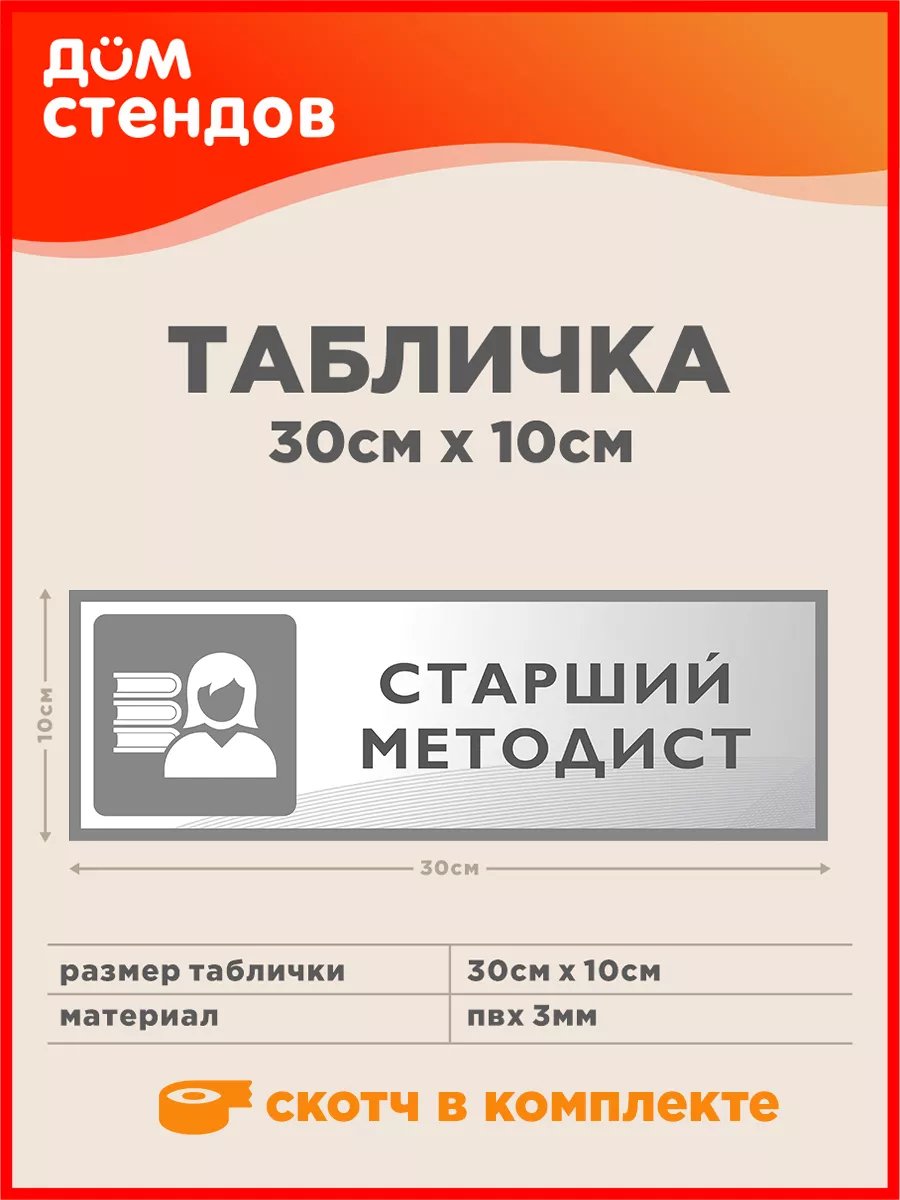 ДОМ
СТЕНДОВ

ТАБЛИЧКА
30см х 10см

10см

СТАРШИЙ
МЕТОДИСТ

30см

| размер таблички | 30см х 10см |
|---|---|
| материал | пвх 3мм |

скотч в комплекте